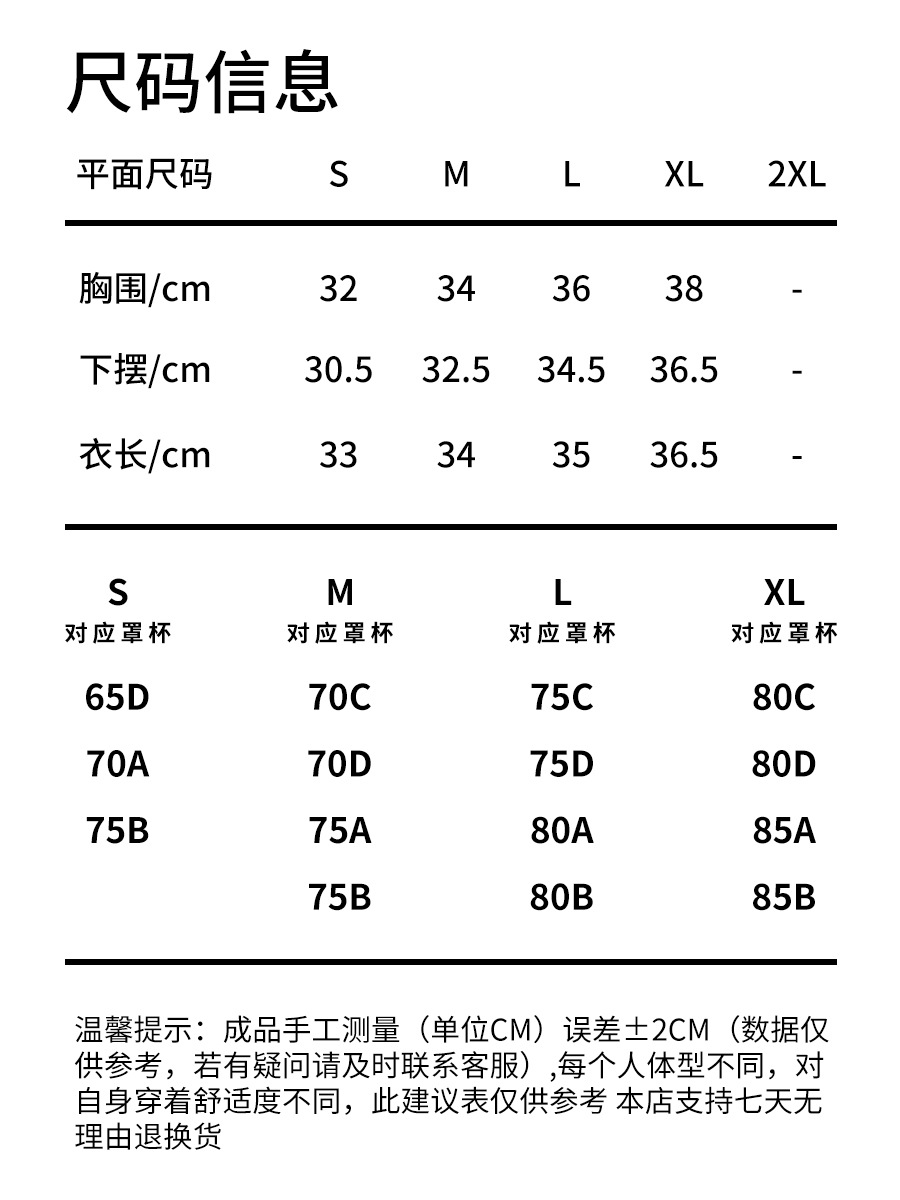 尺码信息

| 平面尺码 | S | M | L | XL | 2XL |
|---|---|---|---|---|---|
| 胸围/cm | 32 | 34 | 36 | 38 | - |
| 下摆/cm | 30.5 | 32.5 | 34.5 | 36.5 | - |
| 衣长/cm | 33 | 34 | 35 | 36.5 | - |

| S 对应罩杯 | M 对应罩杯 | L 对应罩杯 | XL 对应罩杯 |
|---|---|---|---|
| 65D | 70C | 75C | 80C |
| 70A | 70D | 75D | 80D |
| 75B | 75A | 80A | 85A |
| | 75B | 80B | 85B |

温馨提示：成品手工测量（单位CM）误差±2CM（数据仅供参考，若有疑问请及时联系客服）,每个人体型不同，对自身穿着舒适度不同，此建议表仅供参考 本店支持七天无理由退换货